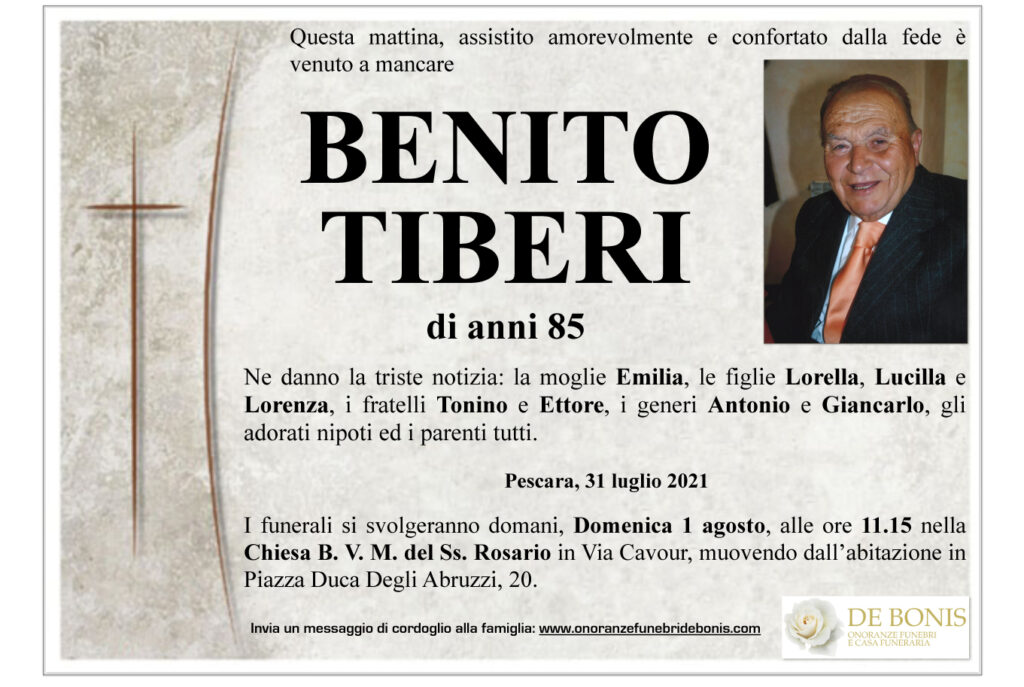 Questa mattina, assistito amorevolmente e confortato dalla fede è venuto a mancare

BENITO
TIBERI

di anni 85

Ne danno la triste notizia: la moglie Emilia, le figlie Lorella, Lucilla e Lorenza, i fratelli Tonino e Ettore, i generi Antonio e Giancarlo, gli adorati nipoti ed i parenti tutti.

Pescara, 31 luglio 2021

I funerali si svolgeranno domani, Domenica 1 agosto, alle ore 11.15 nella Chiesa B. V. M. del Ss. Rosario in Via Cavour, muovendo dall'abitazione in Piazza Duca Degli Abruzzi, 20.

Invia un messaggio di cordoglio alla famiglia: www.onoranzefunebridebonis.com

DE BONIS
ONORANZE FUNEBRI
E CASA FUNERARIA